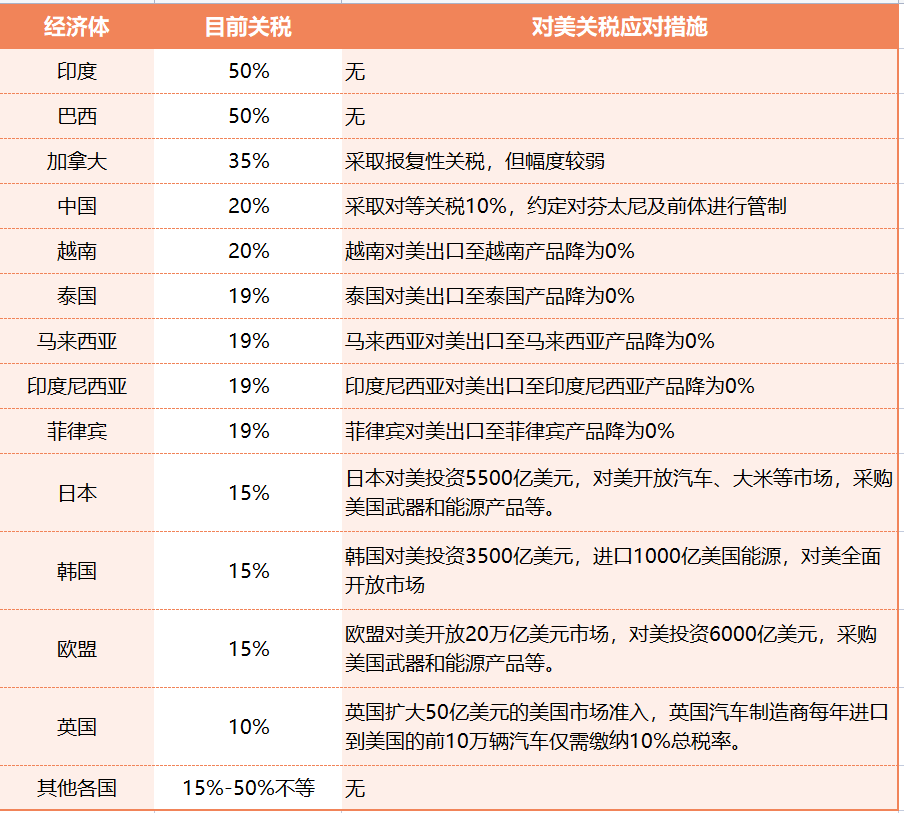 | 经济体 | 目前关税 | 对美关税应对措施 |
|---|---|---|
| 印度 | 50% | 无 |
| 巴西 | 50% | 无 |
| 加拿大 | 35% | 采取报复性关税，但幅度较弱 |
| 中国 | 20% | 采取对等关税10%，约定对芬太尼及前体进行管制 |
| 越南 | 20% | 越南对美出口至越南产品降为0% |
| 泰国 | 19% | 泰国对美出口至泰国产品降为0% |
| 马来西亚 | 19% | 马来西亚对美出口至马来西亚产品降为0% |
| 印度尼西亚 | 19% | 印度尼西亚对美出口至印度尼西亚产品降为0% |
| 菲律宾 | 19% | 菲律宾对美出口至菲律宾产品降为0% |
| 日本 | 15% | 日本对美投资5500亿美元，对美开放汽车、大米等市场，采购美国武器和能源产品等。 |
| 韩国 | 15% | 韩国对美投资3500亿美元，进口1000亿美国能源，对美全面开放市场 |
| 欧盟 | 15% | 欧盟对美开放20万亿美元市场，对美投资6000亿美元，采购美国武器和能源产品等。 |
| 英国 | 10% | 英国扩大50亿美元的美国市场准入，英国汽车制造商每年进口到美国的前10万辆汽车仅需缴纳10%总税率。 |
| 其他各国 | 15%-50%不等 | 无 |